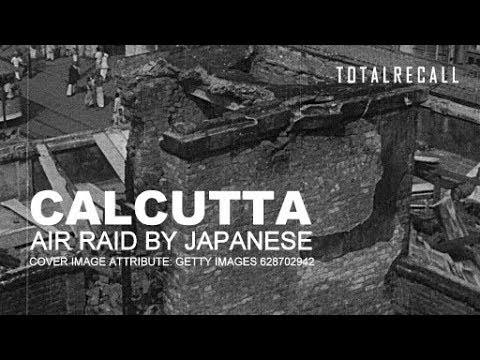 TOTALRECALL

CALCUTTA
AIR RAID BY JAPANESE
COVER IMAGE ATTRIBUTE: GETTY IMAGES 628702942